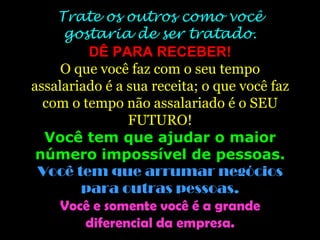 Trate os outros como você gostaria de ser tratado.

DÊ PARA RECEBER!

O que você faz com o seu tempo assalariado é a sua receita; o que você faz com o tempo não assalariado é o SEU FUTURO!

Você tem que ajudar o maior número impossível de pessoas.

Você tem que arrumar negócios para outras pessoas.

Você e somente você é a grande diferencial da empresa.